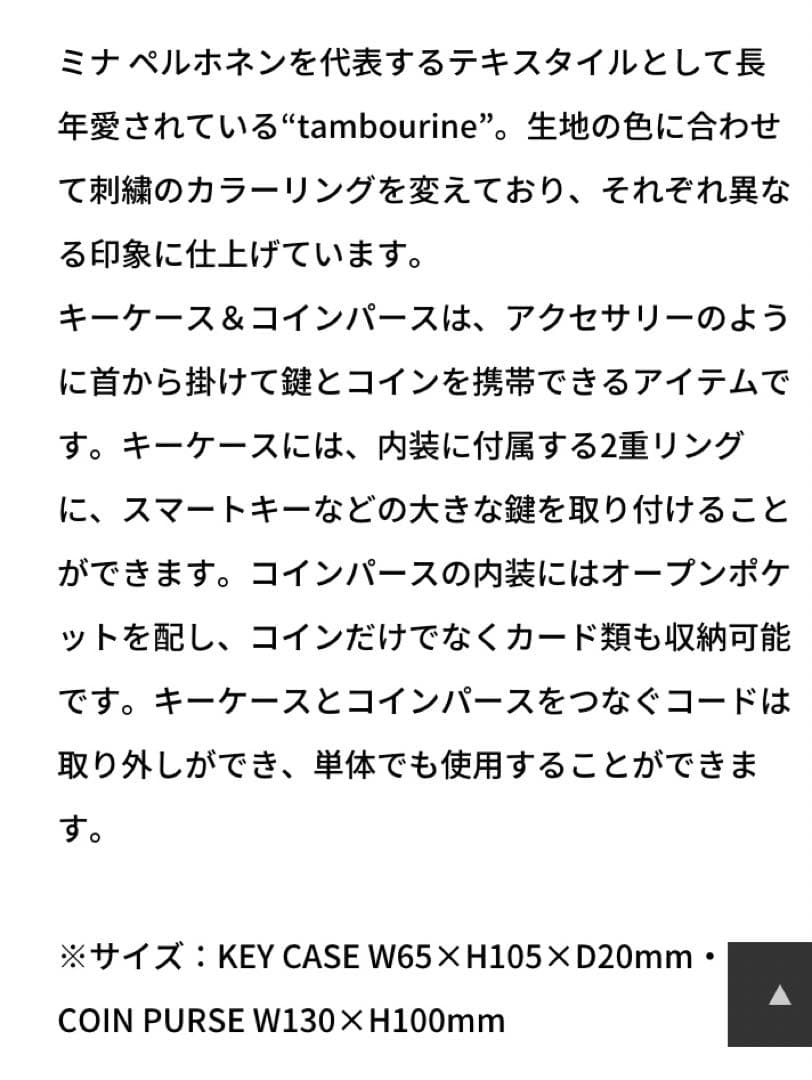 ミナ ペルホネンを代表するテキスタイルとして長年愛されている“tambourine”。生地の色に合わせて刺繍のカラーリングを変えており、それぞれ異なる印象に仕上げています。
キーケース＆コインパースは、アクセサリーのように首から掛けて鍵とコインを携帯できるアイテムです。キーケースには、内装に付属する2重リングに、スマートキーなどの大きな鍵を取り付けることができます。コインパースの内装にはオープンポケットを配し、コインだけでなくカード類も収納可能です。キーケースとコインパースをつなぐコードは取り外しができ、単体でも使用することができます。

※サイズ：KEY CASE W65×H105×D20mm・COIN PURSE W130×H100mm

▲